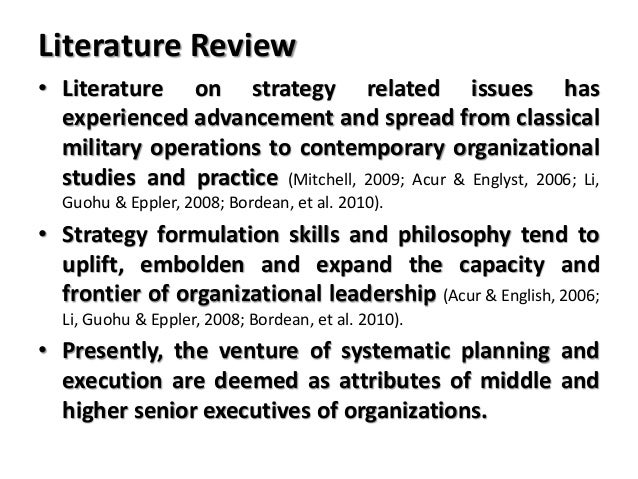 Literature Review

• Literature on strategy related issues has experienced advancement and spread from classical military operations to contemporary organizational studies and practice (Mitchell, 2009; Acur & Englyst, 2006; Li, Guohu & Eppler, 2008; Bordean, et al. 2010).

• Strategy formulation skills and philosophy tend to uplift, embolden and expand the capacity and frontier of organizational leadership (Acur & English, 2006; Li, Guohu & Eppler, 2008; Bordean, et al. 2010).

• Presently, the venture of systematic planning and execution are deemed as attributes of middle and higher senior executives of organizations.